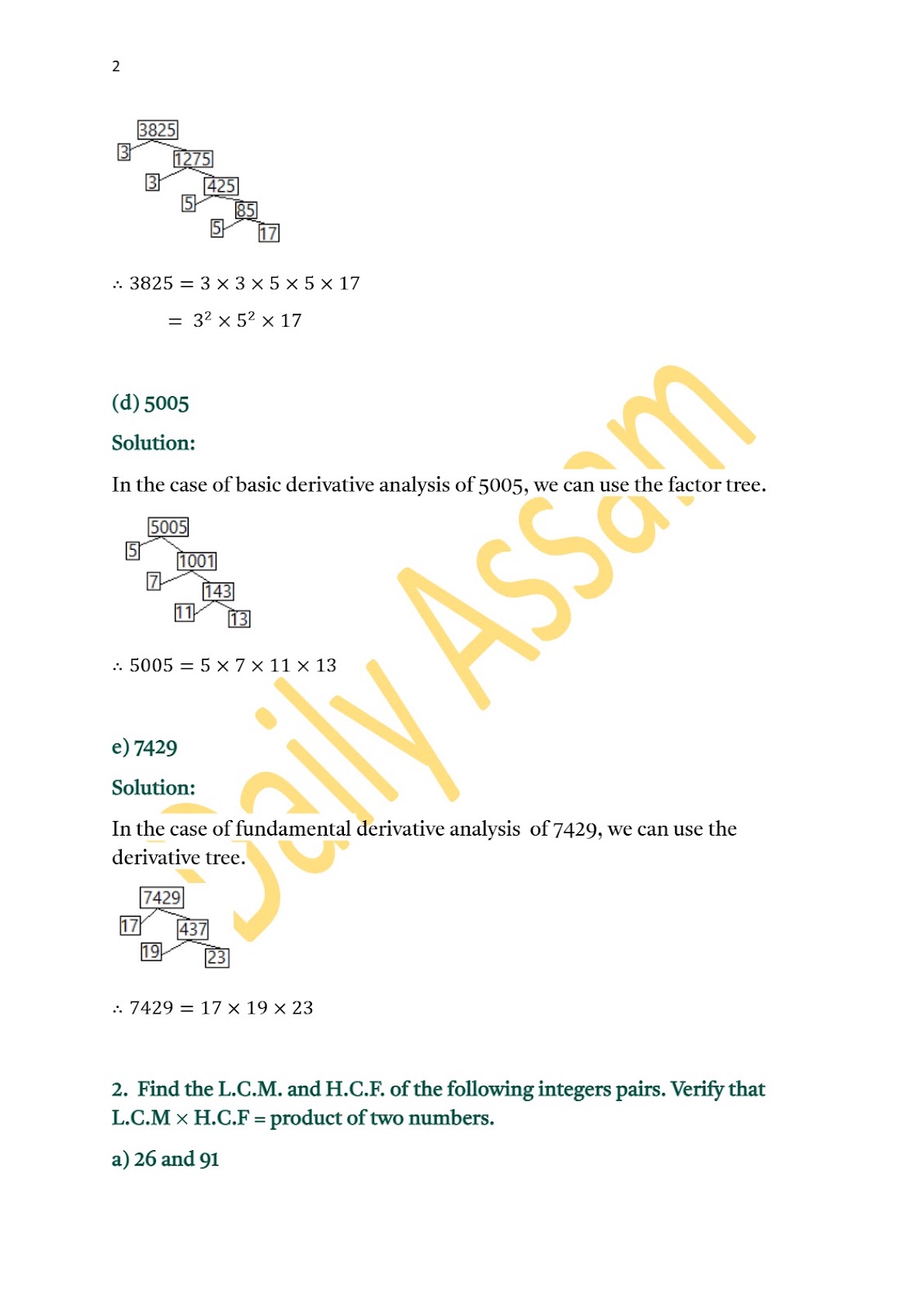 2

3825
3
1275
3
425
5
85
5
17

$\therefore 3825 = 3 \times 3 \times 5 \times 5 \times 17$

$= 3^2 \times 5^2 \times 17$

(d) 5005

Solution:

In the case of basic derivative analysis of 5005, we can use the factor tree.

5005
5
1001
7
143
11
13

$\therefore 5005 = 5 \times 7 \times 11 \times 13$

e) 7429

Solution:

In the case of fundamental derivative analysis of 7429, we can use the derivative tree.

7429
17
437
19
23

$\therefore 7429 = 17 \times 19 \times 23$

2. Find the L.C.M. and H.C.F. of the following integers pairs. Verify that L.C.M $\times$ H.C.F = product of two numbers.

a) 26 and 91

Daily Assam